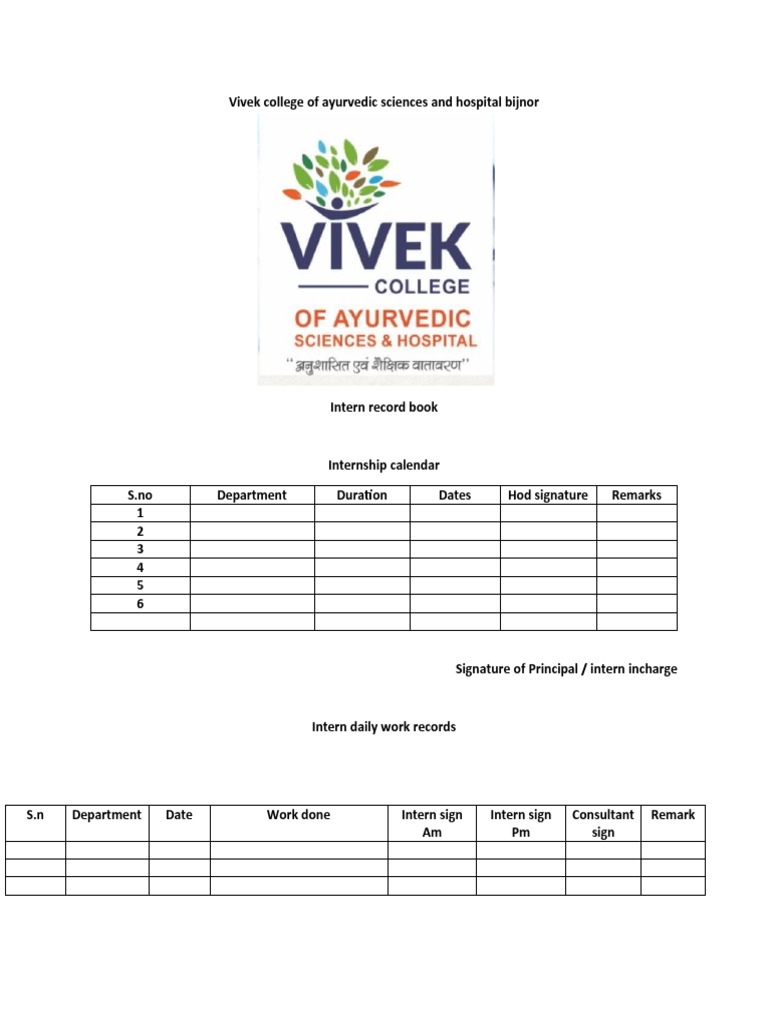 Vivek college of ayurvedic sciences and hospital bijnor

VIVEK
COLLEGE
OF AYURVEDIC
SCIENCES & HOSPITAL
"अनुशासित एवं शैक्षिक वातावरण"

Intern record book

Internship calendar

| S.no | Department | Duration | Dates | Hod signature | Remarks |
|---|---|---|---|---|---|
| 1 | | | | | |
| 2 | | | | | |
| 3 | | | | | |
| 4 | | | | | |
| 5 | | | | | |
| 6 | | | | | |
| | | | | | |

Signature of Principal / intern incharge

Intern daily work records

| S.n | Department | Date | Work done | Intern sign Am | Intern sign Pm | Consultant sign | Remark |
|---|---|---|---|---|---|---|---|
| | | | | | | | |
| | | | | | | | |
| | | | | | | | |